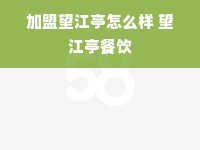 加盟望江亭怎么样 望江亭餐饮

58